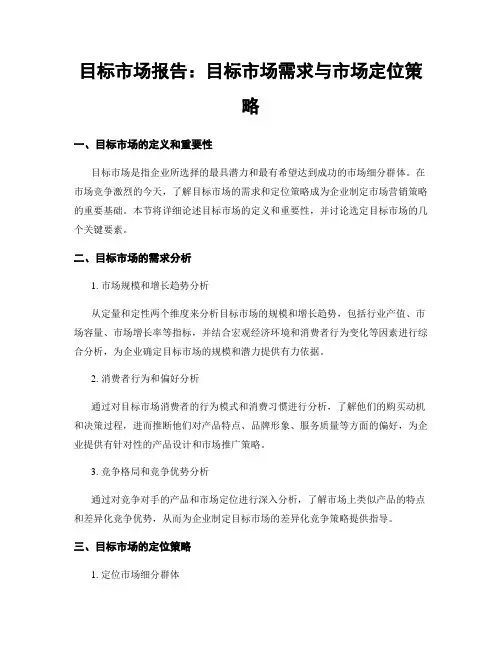 目标市场报告：目标市场需求与市场定位策略

一、目标市场的定义和重要性

目标市场是指企业所选择的最具潜力和最有希望达到成功的市场细分群体。在市场竞争激烈的今天，了解目标市场的需求和定位策略成为企业制定市场营销策略的重要基础。本节将详细论述目标市场的定义和重要性，并讨论选定目标市场的几个关键要素。

二、目标市场的需求分析

1. 市场规模和增长趋势分析

从定量和定性两个维度来分析目标市场的规模和增长趋势，包括行业产值、市场容量、市场增长率等指标，并结合宏观经济环境和消费者行为变化等因素进行综合分析，为企业确定目标市场的规模和潜力提供有力依据。

2. 消费者行为和偏好分析

通过对目标市场消费者的行为模式和消费习惯进行分析，了解他们的购买动机和决策过程，进而推断他们对产品特点、品牌形象、服务质量等方面的偏好，为企业提供有针对性的产品设计和市场推广策略。

3. 竞争格局和竞争优势分析

通过对竞争对手的产品和市场定位进行深入分析，了解市场上类似产品的特点和差异化竞争优势，从而为企业制定目标市场的差异化竞争策略提供指导。

三、目标市场的定位策略

1. 定位市场细分群体